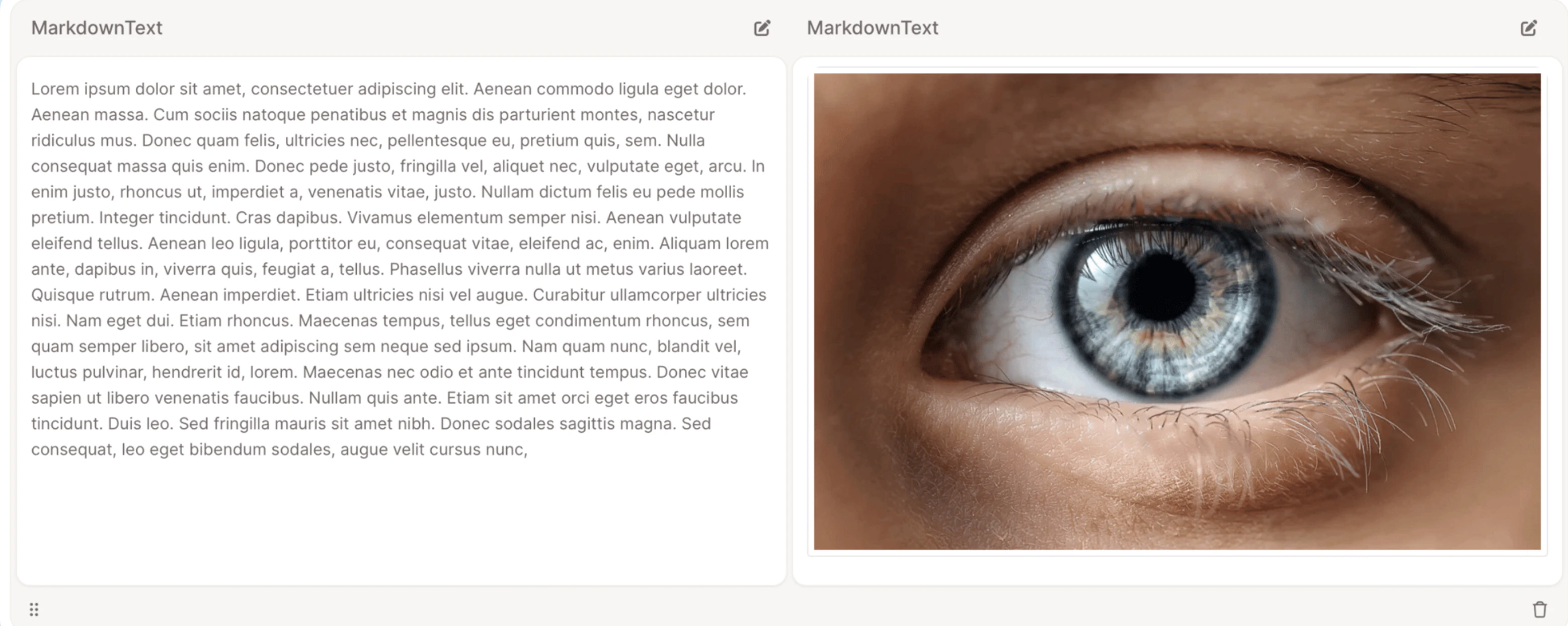 MarkdownText

Lorem ipsum dolor sit amet, consectetuer adipiscing elit. Aenean commodo ligula eget dolor. Aenean massa. Cum sociis natoque penatibus et magnis dis parturient montes, nascetur ridiculus mus. Donec quam felis, ultricies nec, pellentesque eu, pretium quis, sem. Nulla consequat massa quis enim. Donec pede justo, fringilla vel, aliquet nec, vulputate eget, arcu. In enim justo, rhoncus ut, imperdiet a, venenatis vitae, justo. Nullam dictum felis eu pede mollis pretium. Integer tincidunt. Cras dapibus. Vivamus elementum semper nisi. Aenean vulputate eleifend tellus. Aenean leo ligula, porttitor eu, consequat vitae, eleifend ac, enim. Aliquam lorem ante, dapibus in, viverra quis, feugiat a, tellus. Phasellus viverra nulla ut metus varius laoreet. Quisque rutrum. Aenean imperdiet. Etiam ultricies nisi vel augue. Curabitur ullamcorper ultricies nisi. Nam eget dui. Etiam rhoncus. Maecenas tempus, tellus eget condimentum rhoncus, sem quam semper libero, sit amet adipiscing sem neque sed ipsum. Nam quam nunc, blandit vel, luctus pulvinar, hendrerit id, lorem. Maecenas nec odio et ante tincidunt tempus. Donec vitae sapien ut libero venenatis faucibus. Nullam quis ante. Etiam sit amet orci eget eros faucibus tincidunt. Duis leo. Sed fringilla mauris sit amet nibh. Donec sodales sagittis magna. Sed consequat, leo eget bibendum sodales, augue velit cursus nunc,

MarkdownText